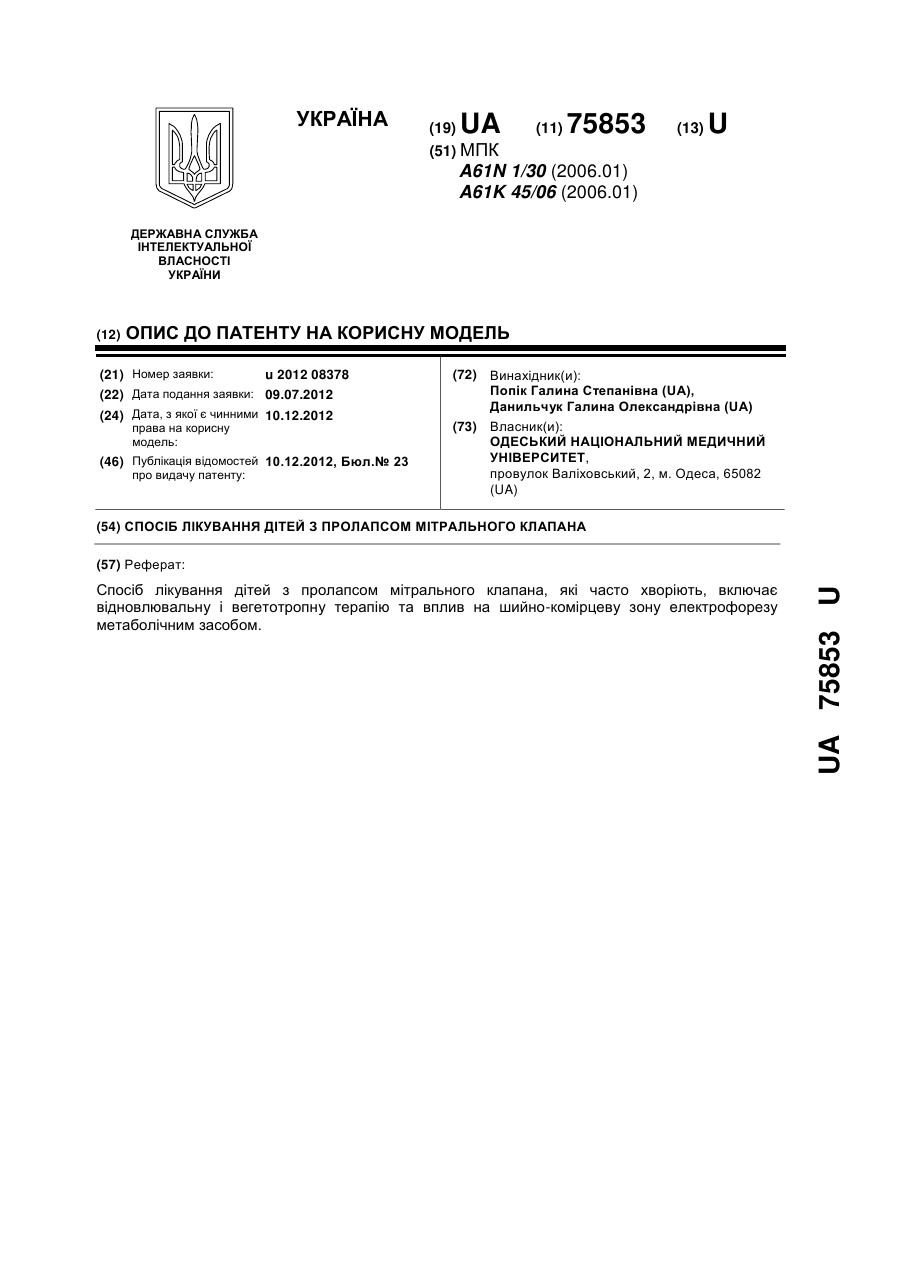 УКРАЇНА (19) UA (11) 75853 (13) U

(51) МПК
A61N 1/30 (2006.01)
A61K 45/06 (2006.01)

ДЕРЖАВНА СЛУЖБА ІНТЕЛЕКТУАЛЬНОЇ ВЛАСНОСТІ УКРАЇНИ

(12) ОПИС ДО ПАТЕНТУ НА КОРИСНУ МОДЕЛЬ

(21) Номер заявки: u 2012 08378
(22) Дата подання заявки: 09.07.2012
(24) Дата, з якої є чинними права на корисну модель: 10.12.2012
(46) Публікація відомостей про видачу патенту: 10.12.2012, Бюл.№ 23

(72) Винахідник(и):
Попік Галина Степанівна (UA),
Данильчук Галина Олександрівна (UA)
(73) Власник(и):
ОДЕСЬКИЙ НАЦІОНАЛЬНИЙ МЕДИЧНИЙ УНІВЕРСИТЕТ,
провулок Валіховський, 2, м. Одеса, 65082 (UA)

(54) СПОСІБ ЛІКУВАННЯ ДІТЕЙ З ПРОЛАПСОМ МІТРАЛЬНОГО КЛАПАНА

(57) Реферат:

Спосіб лікування дітей з пролапсом мітрального клапана, які часто хворіють, включає відновлювальну і вегетотропну терапію та вплив на шийно-комірцеву зону електрофорезу метаболічним засобом.

UA 75853 U